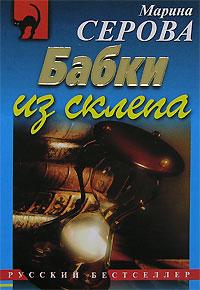 Марина
СЕРОВА
Бабки
из склепа
РУССКИЙ БЕСТСЕЛЛЕР